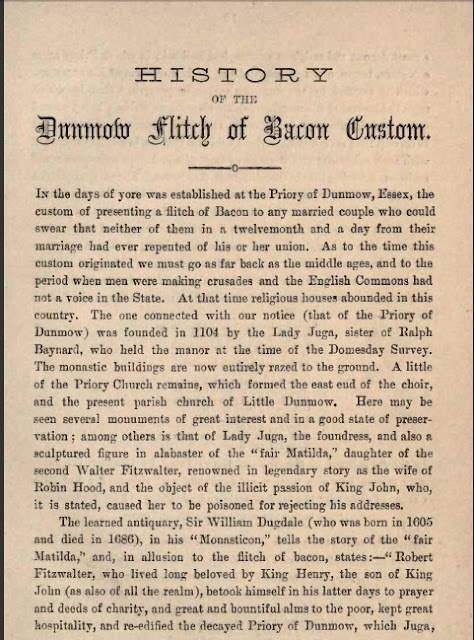 HISTORY

OF THE

Dunmow Flitch of Bacon Custom.

In the days of yore was established at the Priory of Dunmow, Essex, the custom of presenting a flitch of Bacon to any married couple who could swear that neither of them in a twelvemonth and a day from their marriage had ever repented of his or her union. As to the time this custom originated we must go as far back as the middle ages, and to the period when men were making crusades and the English Commons had not a voice in the State. At that time religious houses abounded in this country. The one connected with our notice (that of the Priory of Dunmow) was founded in 1104 by the Lady Juga, sister of Ralph Baynard, who held the manor at the time of the Domesday Survey. The monastic buildings are now entirely razed to the ground. A little of the Priory Church remains, which formed the east end of the choir, and the present parish church of Little Dunmow. Here may be seen several monuments of great interest and in a good state of preservation; among others is that of Lady Juga, the foundress, and also a sculptured figure in alabaster of the "fair Matilda," daughter of the second Walter Fitzwalter, renowned in legendary story as the wife of Robin Hood, and the object of the illicit passion of King John, who, it is stated, caused her to be poisoned for rejecting his addresses.

The learned antiquary, Sir William Dugdale (who was born in 1605 and died in 1686), in his "Monasticon," tells the story of the "fair Matilda," and, in allusion to the flitch of bacon, states:—"Robert Fitzwalter, who lived long beloved by King Henry, the son of King John (as also of all the realm), betook himself in his latter days to prayer and deeds of charity, and great and bountiful alms to the poor, kept great hospitality, and re-edified the decayed Priory of Dunmow, which Juga,